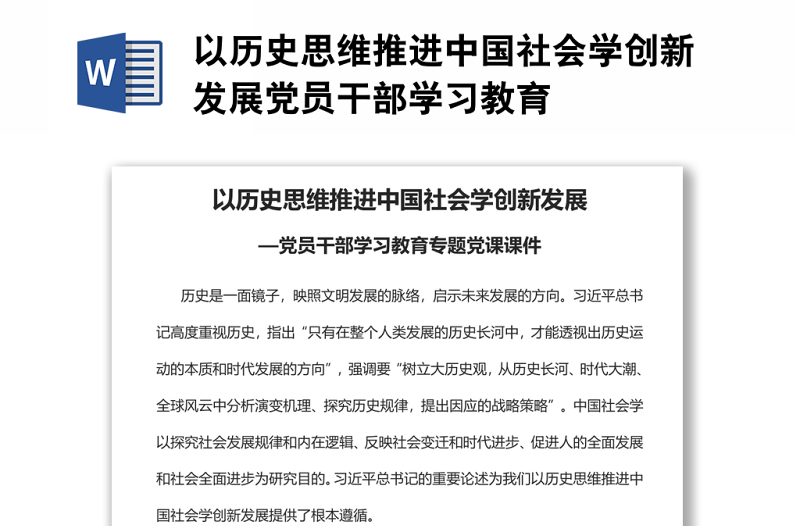 W

以历史思维推进中国社会学创新发展党员干部学习教育

以历史思维推进中国社会学创新发展

—党员干部学习教育专题党课课件

历史是一面镜子，映照文明发展的脉络，启示未来发展的方向。习近平总书记高度重视历史，指出“只有在整个人类发展的历史长河中，才能透视出历史运动的本质和时代发展的方向”，强调要“树立大历史观，从历史长河、时代大潮、全球风云中分析演变机理、探究历史规律，提出因应的战略策略”。中国社会学以探究社会发展规律和内在逻辑、反映社会变迁和时代进步、促进人的全面发展和社会全面进步为研究目的。习近平总书记的重要论述为我们以历史思维推进中国社会学创新发展提供了根本遵循。